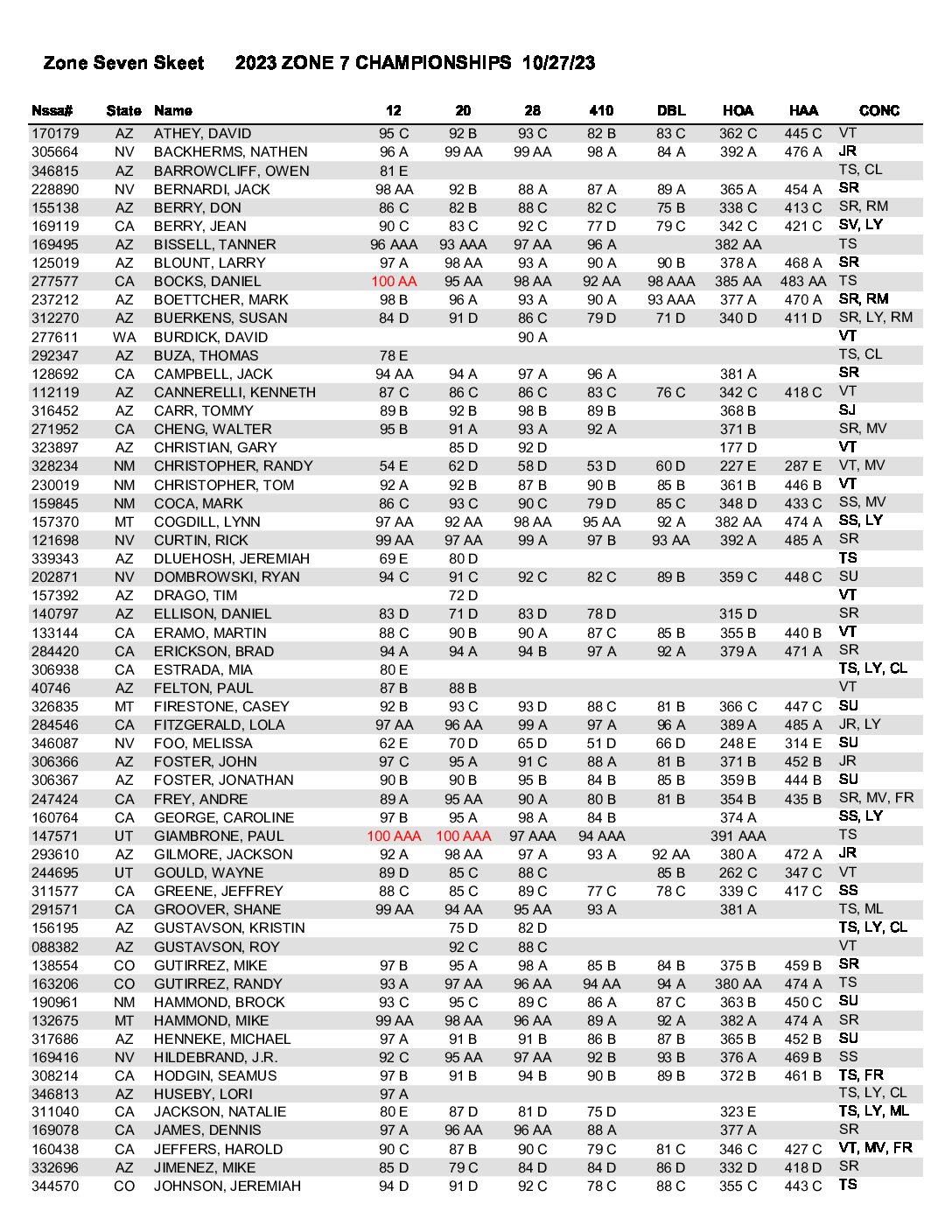 Zone Seven Skeet 2023 ZONE 7 CHAMPIONSHIPS 10/27/23

| Nssa# | State | Name | 12 | 20 | 28 | 410 | DBL | HOA | HAA | CONC |
|---|---|---|---|---|---|---|---|---|---|---|
| 170179 | AZ | ATHEY, DAVID | 95 C | 92 B | 93 C | 82 B | 83 C | 362 C | 445 C | VT |
| 305664 | NV | BACKHERMS, NATHEN | 96 A | 99 AA | 99 AA | 98 A | 84 A | 392 A | 476 A | JR |
| 346815 | AZ | BARROWCLIFF, OWEN | 81 E | | | | | | | TS, CL |
| 228890 | NV | BERNARDI, JACK | 98 AA | 92 B | 88 A | 87 A | 89 A | 365 A | 454 A | SR |
| 155138 | AZ | BERRY, DON | 86 C | 82 B | 88 C | 82 C | 75 B | 338 C | 413 C | SR, RM |
| 169119 | CA | BERRY, JEAN | 90 C | 83 C | 92 C | 77 D | 79 C | 342 C | 421 C | SV, LY |
| 169495 | AZ | BISSELL, TANNER | 96 AAA | 93 AAA | 97 AA | 96 A | | 382 AA | | TS |
| 125019 | AZ | BLOUNT, LARRY | 97 A | 98 AA | 93 A | 90 A | 90 B | 378 A | 468 A | SR |
| 277577 | CA | BOCKS, DANIEL | 100 AA | 95 AA | 98 AA | 92 AA | 98 AAA | 385 AA | 483 AA | TS |
| 237212 | AZ | BOETTCHER, MARK | 98 B | 96 A | 93 A | 90 A | 93 AAA | 377 A | 470 A | SR, RM |
| 312270 | AZ | BUERKENS, SUSAN | 84 D | 91 D | 86 C | 79 D | 71 D | 340 D | 411 D | SR, LY, RM |
| 277611 | WA | BURDICK, DAVID | | | 90 A | | | | | VT |
| 292347 | AZ | BUZA, THOMAS | 78 E | | | | | | | TS, CL |
| 128692 | CA | CAMPBELL, JACK | 94 AA | 94 A | 97 A | 96 A | | 381 A | | SR |
| 112119 | AZ | CANNERELLI, KENNETH | 87 C | 86 C | 86 C | 83 C | 76 C | 342 C | 418 C | VT |
| 316452 | AZ | CARR, TOMMY | 89 B | 92 B | 98 B | 89 B | | 368 B | | SJ |
| 271952 | CA | CHENG, WALTER | 95 B | 91 A | 93 A | 92 A | | 371 B | | SR, MV |
| 323897 | AZ | CHRISTIAN, GARY | | 85 D | 92 D | | | 177 D | | VT |
| 328234 | NM | CHRISTOPHER, RANDY | 54 E | 62 D | 58 D | 53 D | 60 D | 227 E | 287 E | VT, MV |
| 230019 | NM | CHRISTOPHER, TOM | 92 A | 92 B | 87 B | 90 B | 85 B | 361 B | 446 B | VT |
| 159845 | NM | COCA, MARK | 86 C | 93 C | 90 C | 79 D | 85 C | 348 D | 433 C | SS, MV |
| 157370 | MT | COGDILL, LYNN | 97 AA | 92 AA | 98 AA | 95 AA | 92 A | 382 AA | 474 A | SS, LY |
| 121698 | NV | CURTIN, RICK | 99 AA | 97 AA | 99 A | 97 B | 93 AA | 392 A | 485 A | SR |
| 339343 | AZ | DLUEHOSH, JEREMIAH | 69 E | 80 D | | | | | | TS |
| 202871 | NV | DOMBROWSKI, RYAN | 94 C | 91 C | 92 C | 82 C | 89 B | 359 C | 448 C | SU |
| 157392 | AZ | DRAGO, TIM | | 72 D | | | | | | VT |
| 140797 | AZ | ELLISON, DANIEL | 83 D | 71 D | 83 D | 78 D | | 315 D | | SR |
| 133144 | CA | ERAMO, MARTIN | 88 C | 90 B | 90 A | 87 C | 85 B | 355 B | 440 B | VT |
| 284420 | CA | ERICKSON, BRAD | 94 A | 94 A | 94 B | 97 A | 92 A | 379 A | 471 A | SR |
| 306938 | CA | ESTRADA, MIA | 80 E | | | | | | | TS, LY, CL |
| 40746 | AZ | FELTON, PAUL | 87 B | 88 B | | | | | | VT |
| 326835 | MT | FIRESTONE, CASEY | 92 B | 93 C | 93 D | 88 C | 81 B | 366 C | 447 C | SU |
| 284546 | CA | FITZGERALD, LOLA | 97 AA | 96 AA | 99 A | 97 A | 96 A | 389 A | 485 A | JR, LY |
| 346087 | NV | FOO, MELISSA | 62 E | 70 D | 65 D | 51 D | 66 D | 248 E | 314 E | SU |
| 306366 | AZ | FOSTER, JOHN | 97 C | 95 A | 91 C | 88 A | 81 B | 371 B | 452 B | JR |
| 306367 | AZ | FOSTER, JONATHAN | 90 B | 90 B | 95 B | 84 B | 85 B | 359 B | 444 B | SU |
| 247424 | CA | FREY, ANDRE | 89 A | 95 AA | 90 A | 80 B | 81 B | 354 B | 435 B | SR, MV, FR |
| 160764 | CA | GEORGE, CAROLINE | 97 B | 95 A | 98 A | 84 B | | 374 A | | SS, LY |
| 147571 | UT | GIAMBRONE, PAUL | 100 AAA | 100 AAA | 97 AAA | 94 AAA | | 391 AAA | | TS |
| 293610 | AZ | GILMORE, JACKSON | 92 A | 98 AA | 97 A | 93 A | 92 AA | 380 A | 472 A | JR |
| 244695 | UT | GOULD, WAYNE | 89 D | 85 C | 88 C | | 85 B | 262 C | 347 C | VT |
| 311577 | CA | GREENE, JEFFREY | 88 C | 85 C | 89 C | 77 C | 78 C | 339 C | 417 C | SS |
| 291571 | CA | GROOVER, SHANE | 99 AA | 94 AA | 95 AA | 93 A | | 381 A | | TS, ML |
| 156195 | AZ | GUSTAVSON, KRISTIN | | 75 D | 82 D | | | | | TS, LY, CL |
| 088382 | AZ | GUSTAVSON, ROY | | 92 C | 88 C | | | | | VT |
| 138554 | CO | GUTIRREZ, MIKE | 97 B | 95 A | 98 A | 85 B | 84 B | 375 B | 459 B | SR |
| 163206 | CO | GUTIRREZ, RANDY | 93 A | 97 AA | 96 AA | 94 AA | 94 A | 380 AA | 474 A | TS |
| 190961 | NM | HAMMOND, BROCK | 93 C | 95 C | 89 C | 86 A | 87 C | 363 B | 450 C | SU |
| 132675 | MT | HAMMOND, MIKE | 99 AA | 98 AA | 96 AA | 89 A | 92 A | 382 A | 474 A | SR |
| 317686 | AZ | HENNEKE, MICHAEL | 97 A | 91 B | 91 B | 86 B | 87 B | 365 B | 452 B | SU |
| 169416 | NV | HILDEBRAND, J.R. | 92 C | 95 AA | 97 AA | 92 B | 93 B | 376 A | 469 B | SS |
| 308214 | CA | HODGIN, SEAMUS | 97 B | 91 B | 94 B | 90 B | 89 B | 372 B | 461 B | TS, FR |
| 346813 | AZ | HUSEBY, LORI | 97 A | | | | | | | TS, LY, CL |
| 311040 | CA | JACKSON, NATALIE | 80 E | 87 D | 81 D | 75 D | | 323 E | | TS, LY, ML |
| 169078 | CA | JAMES, DENNIS | 97 A | 96 AA | 96 AA | 88 A | | 377 A | | SR |
| 160438 | CA | JEFFERS, HAROLD | 90 C | 87 B | 90 C | 79 C | 81 C | 346 C | 427 C | VT, MV, FR |
| 332696 | AZ | JIMENEZ, MIKE | 85 D | 79 C | 84 D | 84 D | 86 D | 332 D | 418 D | SR |
| 344570 | CO | JOHNSON, JEREMIAH | 94 D | 91 D | 92 C | 78 C | 88 C | 355 C | 443 C | TS |